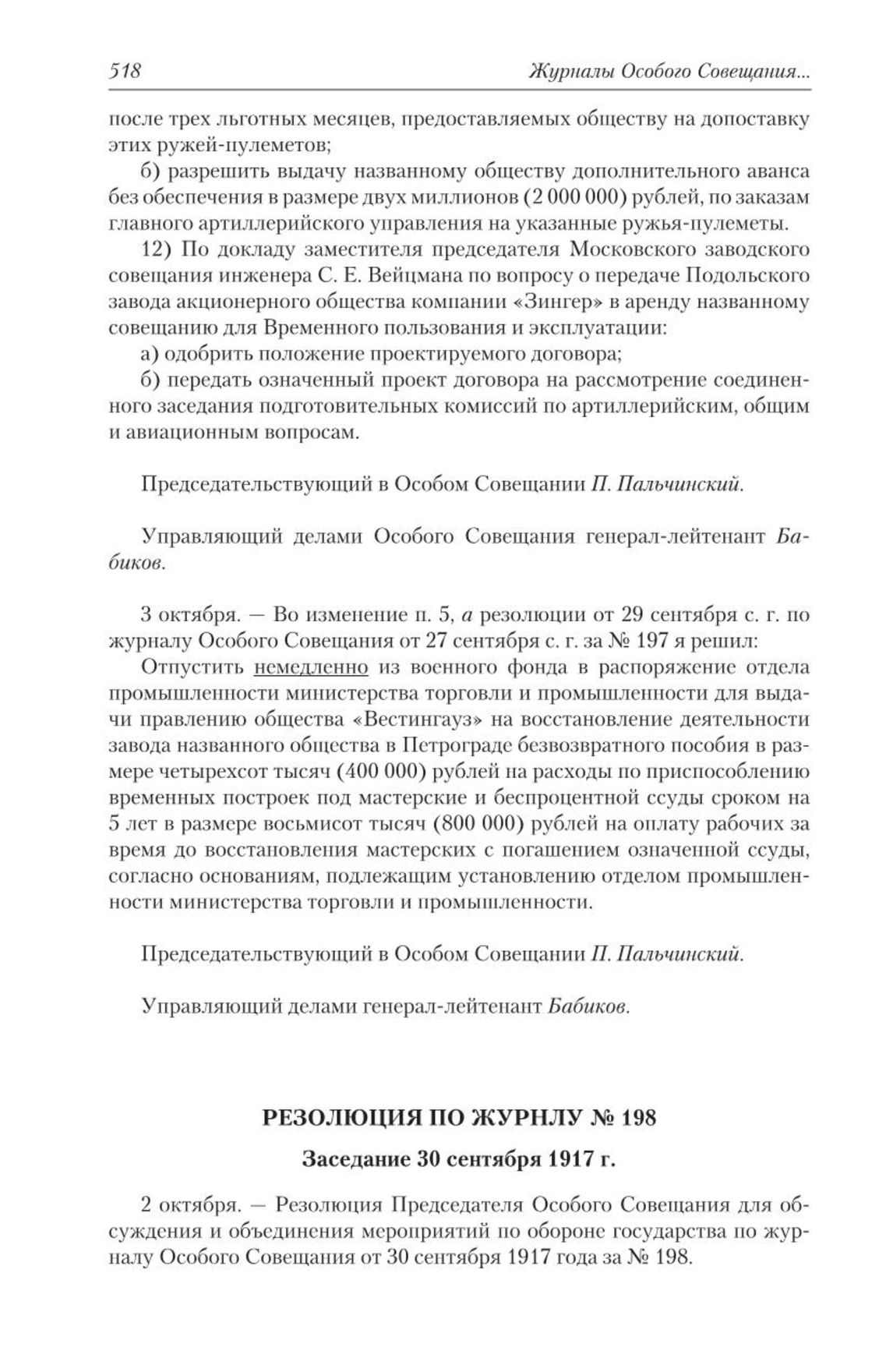 518

Журналы Особого Совещания...

после трех льготных месяцев, предоставляемых обществу на допоставку этих ружей-пулеметов;

б) разрешить выдачу названному обществу дополнительного аванса без обеспечения в размере двух миллионов (2 000 000) рублей, по заказам главного артиллерийского управления на указанные ружья-пулеметы.

12) По докладу заместителя председателя Московского заводского совещания инженера С. Е. Вейцмана по вопросу о передаче Подольского завода акционерного общества компании «Зингер» в аренду названному совещанию для Временного пользования и эксплуатации:

а) одобрить положение проектируемого договора;

б) передать означенный проект договора на рассмотрение соединенного заседания подготовительных комиссий по артиллерийским, общим и авиационным вопросам.

Председательствующий в Особом Совещании П. Пальчинский.

Управляющий делами Особого Совещания генерал-лейтенант Бабиков.

3 октября. — Во изменение п. 5, а резолюции от 29 сентября с. г. по журналу Особого Совещания от 27 сентября с. г. за № 197 я решил:

Отпустить немедленно из военного фонда в распоряжение отдела промышленности министерства торговли и промышленности для выдачи правлению общества «Вестингауз» на восстановление деятельности завода названного общества в Петрограде безвозвратного пособия в размере четырехсот тысяч (400 000) рублей на расходы по приспособлению временных построек под мастерские и беспроцентной ссуды сроком на 5 лет в размере восьмисот тысяч (800 000) рублей на оплату рабочих за время до восстановления мастерских с погашением означенной ссуды, согласно основаниям, подлежащим установлению отделом промышленности министерства торговли и промышленности.

Председательствующий в Особом Совещании П. Пальчинский.

Управляющий делами генерал-лейтенант Бабиков.

РЕЗОЛЮЦИЯ ПО ЖУРНЛУ № 198

Заседание 30 сентября 1917 г.

2 октября. — Резолюция Председателя Особого Совещания для обсуждения и объединения мероприятий по обороне государства по журналу Особого Совещания от 30 сентября 1917 года за № 198.